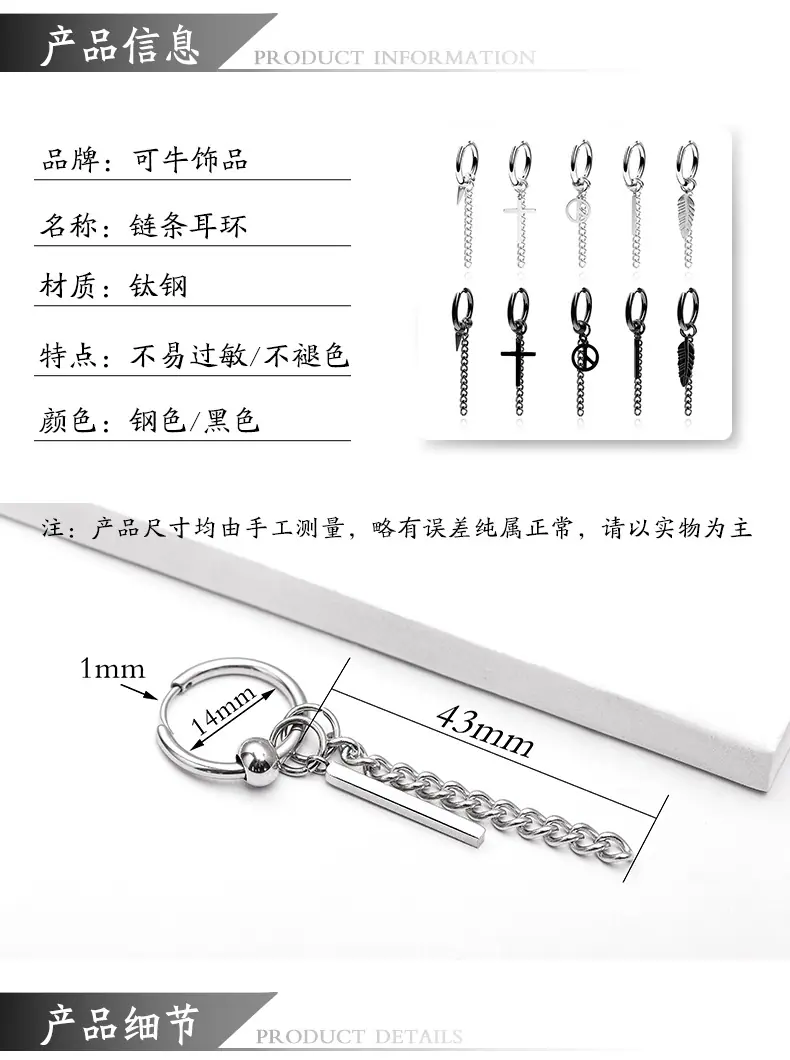 产品信息
PRODUCT INFORMATION

品牌：可牛饰品

名称：链条耳环

材质：钛钢

特点：不易过敏/不褪色

颜色：钢色/黑色

注：产品尺寸均由手工测量，略有误差纯属正常，请以实物为主

1mm

14mm

43mm

产品细节
PRODUCT DETAILS